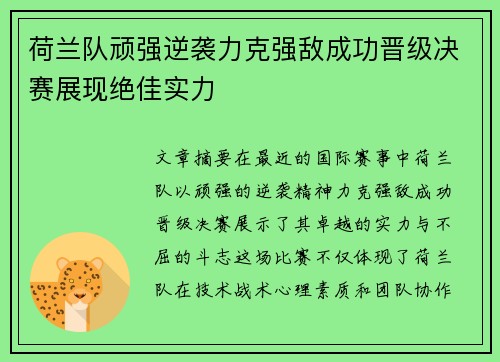 荷兰队顽强逆袭力克强敌成功晋级决赛展现绝佳实力

文章摘要在最近的国际赛事中荷兰队以顽强的逆袭精神力克强敌成功晋级决赛展示了其卓越的实力与不屈的斗志这场比赛不仅体现了荷兰队在技术战术心理素质和团队协作